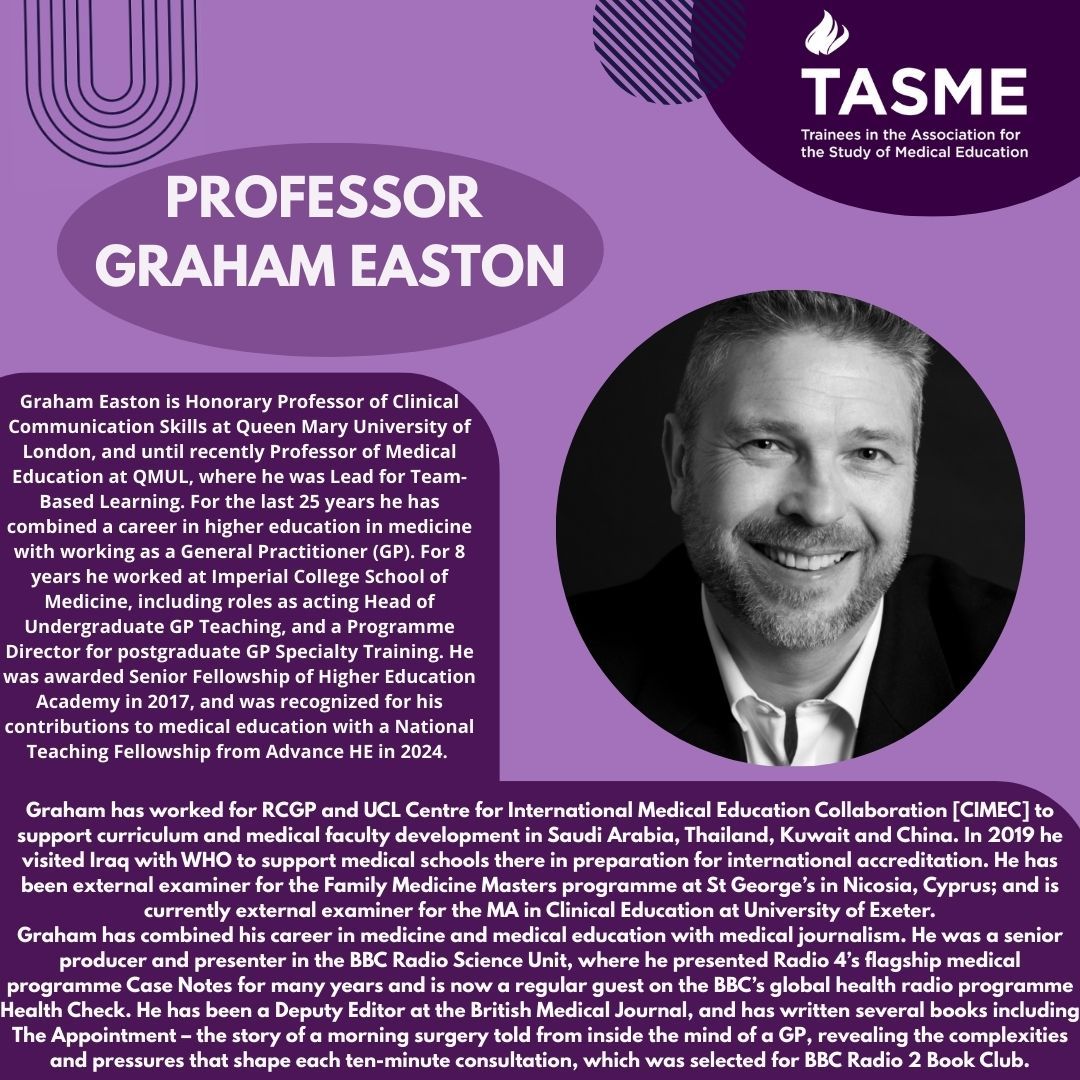 TASME
Trainees in the Association for the Study of Medical Education

PROFESSOR
GRAHAM EASTON

Graham Easton is Honorary Professor of Clinical Communication Skills at Queen Mary University of London, and until recently Professor of Medical Education at QMUL, where he was Lead for Team-Based Learning. For the last 25 years he has combined a career in higher education in medicine with working as a General Practitioner (GP). For 8 years he worked at Imperial College School of Medicine, including roles as acting Head of Undergraduate GP Teaching, and a Programme Director for postgraduate GP Specialty Training. He was awarded Senior Fellowship of Higher Education Academy in 2017, and was recognized for his contributions to medical education with a National Teaching Fellowship from Advance HE in 2024.

Graham has worked for RCGP and UCL Centre for International Medical Education Collaboration [CIMEC] to support curriculum and medical faculty development in Saudi Arabia, Thailand, Kuwait and China. In 2019 he visited Iraq with WHO to support medical schools there in preparation for international accreditation. He has been external examiner for the Family Medicine Masters programme at St George's in Nicosia, Cyprus; and is currently external examiner for the MA in Clinical Education at University of Exeter.
Graham has combined his career in medicine and medical education with medical journalism. He was a senior producer and presenter in the BBC Radio Science Unit, where he presented Radio 4's flagship medical programme Case Notes for many years and is now a regular guest on the BBC's global health radio programme Health Check. He has been a Deputy Editor at the British Medical Journal, and has written several books including The Appointment – the story of a morning surgery told from inside the mind of a GP, revealing the complexities and pressures that shape each ten-minute consultation, which was selected for BBC Radio 2 Book Club.